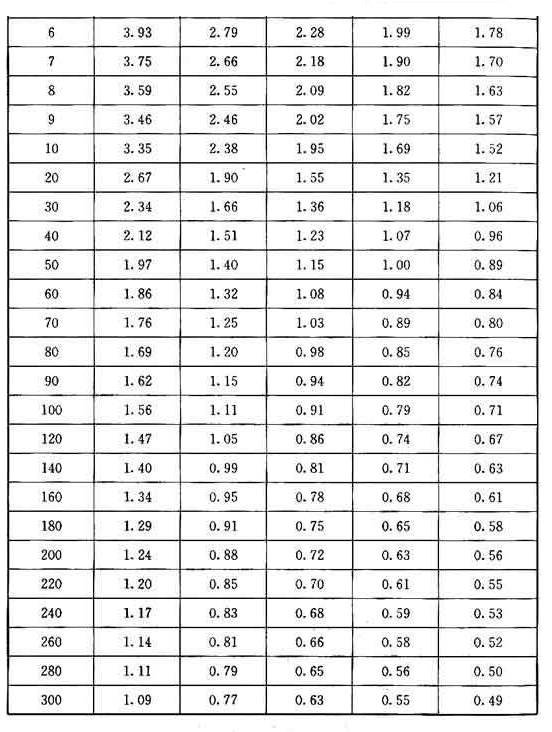 | 6 | 3.93 | 2.79 | 2.28 | 1.99 | 1.78 |
|---|---|---|---|---|---|
| 7 | 3.75 | 2.66 | 2.18 | 1.90 | 1.70 |
| 8 | 3.59 | 2.55 | 2.09 | 1.82 | 1.63 |
| 9 | 3.46 | 2.46 | 2.02 | 1.75 | 1.57 |
| 10 | 3.35 | 2.38 | 1.95 | 1.69 | 1.52 |
| 20 | 2.67 | 1.90 | 1.55 | 1.35 | 1.21 |
| 30 | 2.34 | 1.66 | 1.36 | 1.18 | 1.06 |
| 40 | 2.12 | 1.51 | 1.23 | 1.07 | 0.96 |
| 50 | 1.97 | 1.40 | 1.15 | 1.00 | 0.89 |
| 60 | 1.86 | 1.32 | 1.08 | 0.94 | 0.84 |
| 70 | 1.76 | 1.25 | 1.03 | 0.89 | 0.80 |
| 80 | 1.69 | 1.20 | 0.98 | 0.85 | 0.76 |
| 90 | 1.62 | 1.15 | 0.94 | 0.82 | 0.74 |
| 100 | 1.56 | 1.11 | 0.91 | 0.79 | 0.71 |
| 120 | 1.47 | 1.05 | 0.86 | 0.74 | 0.67 |
| 140 | 1.40 | 0.99 | 0.81 | 0.71 | 0.63 |
| 160 | 1.34 | 0.95 | 0.78 | 0.68 | 0.61 |
| 180 | 1.29 | 0.91 | 0.75 | 0.65 | 0.58 |
| 200 | 1.24 | 0.88 | 0.72 | 0.63 | 0.56 |
| 220 | 1.20 | 0.85 | 0.70 | 0.61 | 0.55 |
| 240 | 1.17 | 0.83 | 0.68 | 0.59 | 0.53 |
| 260 | 1.14 | 0.81 | 0.66 | 0.58 | 0.52 |
| 280 | 1.11 | 0.79 | 0.65 | 0.56 | 0.50 |
| 300 | 1.09 | 0.77 | 0.63 | 0.55 | 0.49 |